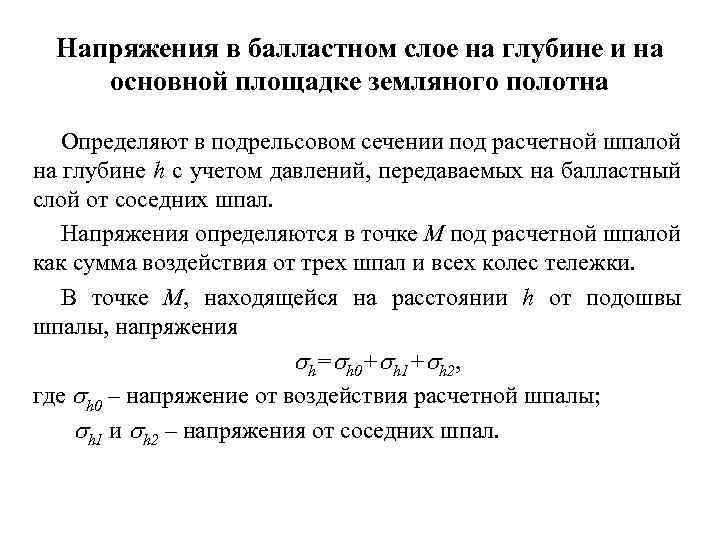 Напряжения в балластном слое на глубине и на основной площадке земляного полотна

Определяют в подрельсовом сечении под расчетной шпалой на глубине $h$ с учетом давлений, передаваемых на балластный слой от соседних шпал.

Напряжения определяются в точке $M$ под расчетной шпалой как сумма воздействия от трех шпал и всех колес тележки.

В точке $M$, находящейся на расстоянии $h$ от подошвы шпалы, напряжения

$\sigma_h = \sigma_{h0} + \sigma_{h1} + \sigma_{h2}$,

где $\sigma_{h0}$ – напряжение от воздействия расчетной шпалы;

$\sigma_{h1}$ и $\sigma_{h2}$ – напряжения от соседних шпал.